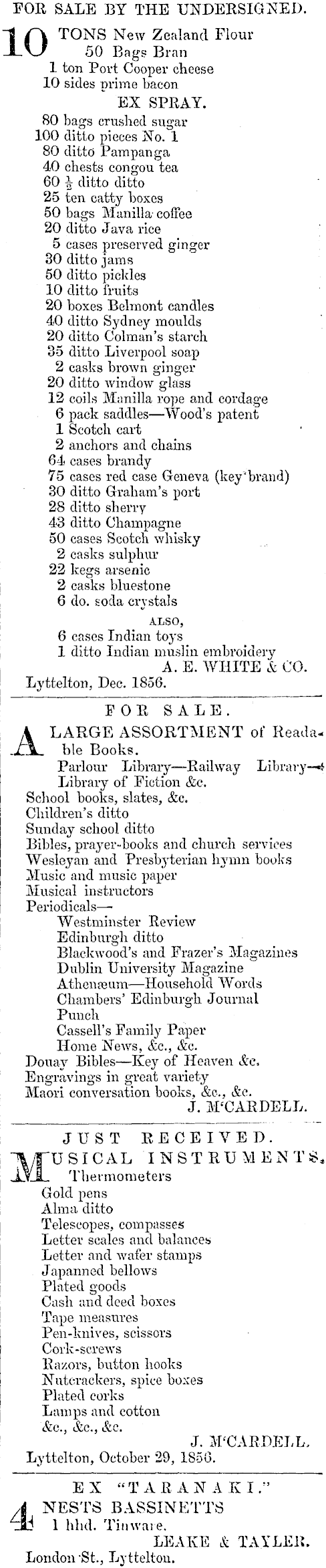 FOR SALE BY THE UNDERSIGNED.

10 TONS New Zealand Flour
50 Bags Bran
1 ton Port Cooper cheese
10 sides prime bacon
EX SPRAY.
80 bags crushed sugar
100 ditto pieces No. 1
80 ditto Pampanga
40 chests congou tea
60 $\frac{1}{2}$ ditto ditto
25 ten catty boxes
50 bags Manilla coffee
20 ditto Java rice
5 cases preserved ginger
30 ditto jams
50 ditto pickles
10 ditto fruits
20 boxes Belmont candles
40 ditto Sydney moulds
20 ditto Colman's starch
35 ditto Liverpool soap
2 casks brown ginger
20 ditto window glass
12 coils Manilla rope and cordage
6 pack saddles—Wood's patent
1 Scotch cart
2 anchors and chains
64 cases brandy
75 cases red case Geneva (key brand)
30 ditto Graham's port
28 ditto sherry
43 ditto Champagne
50 cases Scotch whisky
2 casks sulphur
22 kegs arsenic
2 casks bluestone
6 do. soda crystals
ALSO,
6 cases Indian toys
1 ditto Indian muslin embroidery
A. E. WHITE & CO.
Lyttelton, Dec. 1856.

FOR SALE.

A LARGE ASSORTMENT of Readable Books.
Parlour Library—Railway Library—Library of Fiction &c.
School books, slates, &c.
Children's ditto
Sunday school ditto
Bibles, prayer-books and church services
Wesleyan and Presbyterian hymn books
Music and music paper
Musical instructors
Periodicals—
Westminster Review
Edinburgh ditto
Blackwood's and Frazer's Magazines
Dublin University Magazine
Athenæum—Household Words
Chambers' Edinburgh Journal
Punch
Cassell's Family Paper
Home News, &c., &c.
Douay Bibles—Key of Heaven &c.
Engravings in great variety
Maori conversation books, &c., &c.
J. M'CARDELL.

JUST RECEIVED.

MUSICAL INSTRUMENTS,
Thermometers
Gold pens
Alma ditto
Telescopes, compasses
Letter scales and balances
Letter and wafer stamps
Japanned bellows
Plated goods
Cash and deed boxes
Tape measures
Pen-knives, scissors
Cork-screws
Razors, button hooks
Nutcrackers, spice boxes
Plated corks
Lamps and cotton
&c., &c., &c.
J. M'CARDELL.
Lyttelton, October 29, 1856.

EX "TARANAKI."

4 NESTS BASSINETTS
1 hhd. Tinware.
LEAKE & TAYLER.
London St., Lyttelton.